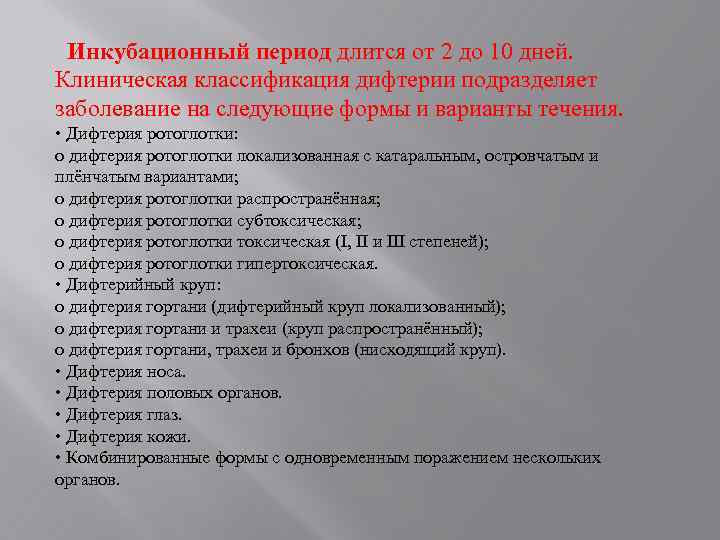 Инкубационный период длится от 2 до 10 дней. Клиническая классификация дифтерии подразделяет заболевание на следующие формы и варианты течения.

• Дифтерия ротоглотки:
o дифтерия ротоглотки локализованная с катаральным, островчатым и плёнчатым вариантами;
o дифтерия ротоглотки распространённая;
o дифтерия ротоглотки субтоксическая;
o дифтерия ротоглотки токсическая (I, II и III степеней);
o дифтерия ротоглотки гипертоксическая.
• Дифтерийный круп:
o дифтерия гортани (дифтерийный круп локализованный);
o дифтерия гортани и трахеи (круп распространённый);
o дифтерия гортани, трахеи и бронхов (нисходящий круп).
• Дифтерия носа.
• Дифтерия половых органов.
• Дифтерия глаз.
• Дифтерия кожи.
• Комбинированные формы с одновременным поражением нескольких органов.